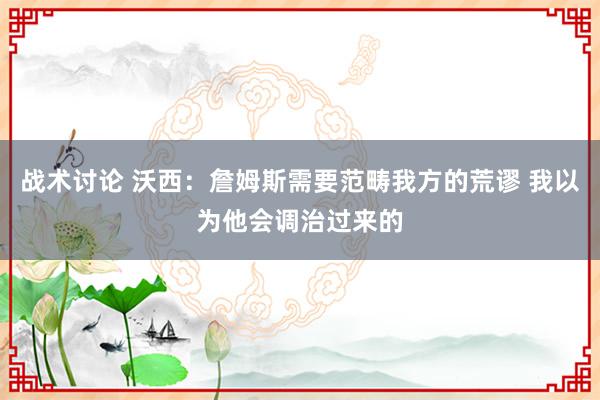 战术讨论 沃西：詹姆斯需要范畴我方的荒谬 我以为他会调治过来的